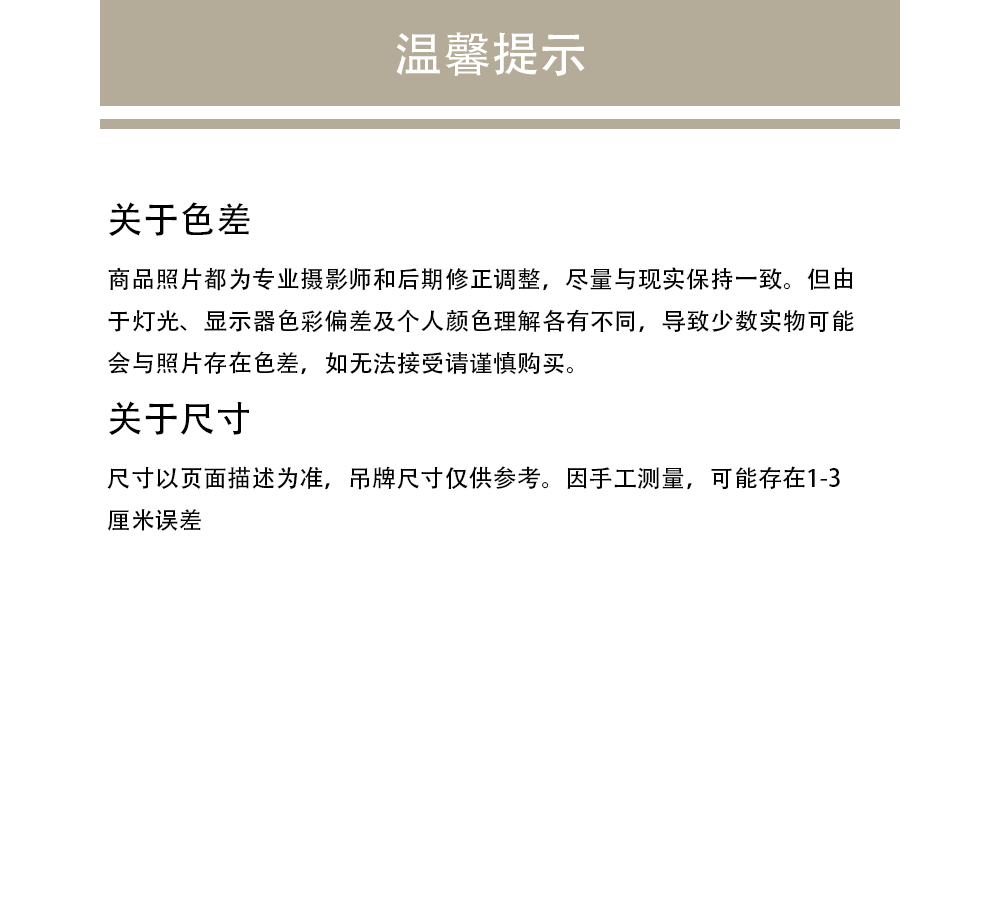 温馨提示

关于色差

商品照片都为专业摄影师和后期修正调整，尽量与现实保持一致。但由于灯光、显示器色彩偏差及个人颜色理解各有不同，导致少数实物可能会与照片存在色差，如无法接受请谨慎购买。

关于尺寸

尺寸以页面描述为准，吊牌尺寸仅供参考。因手工测量，可能存在1-3厘米误差